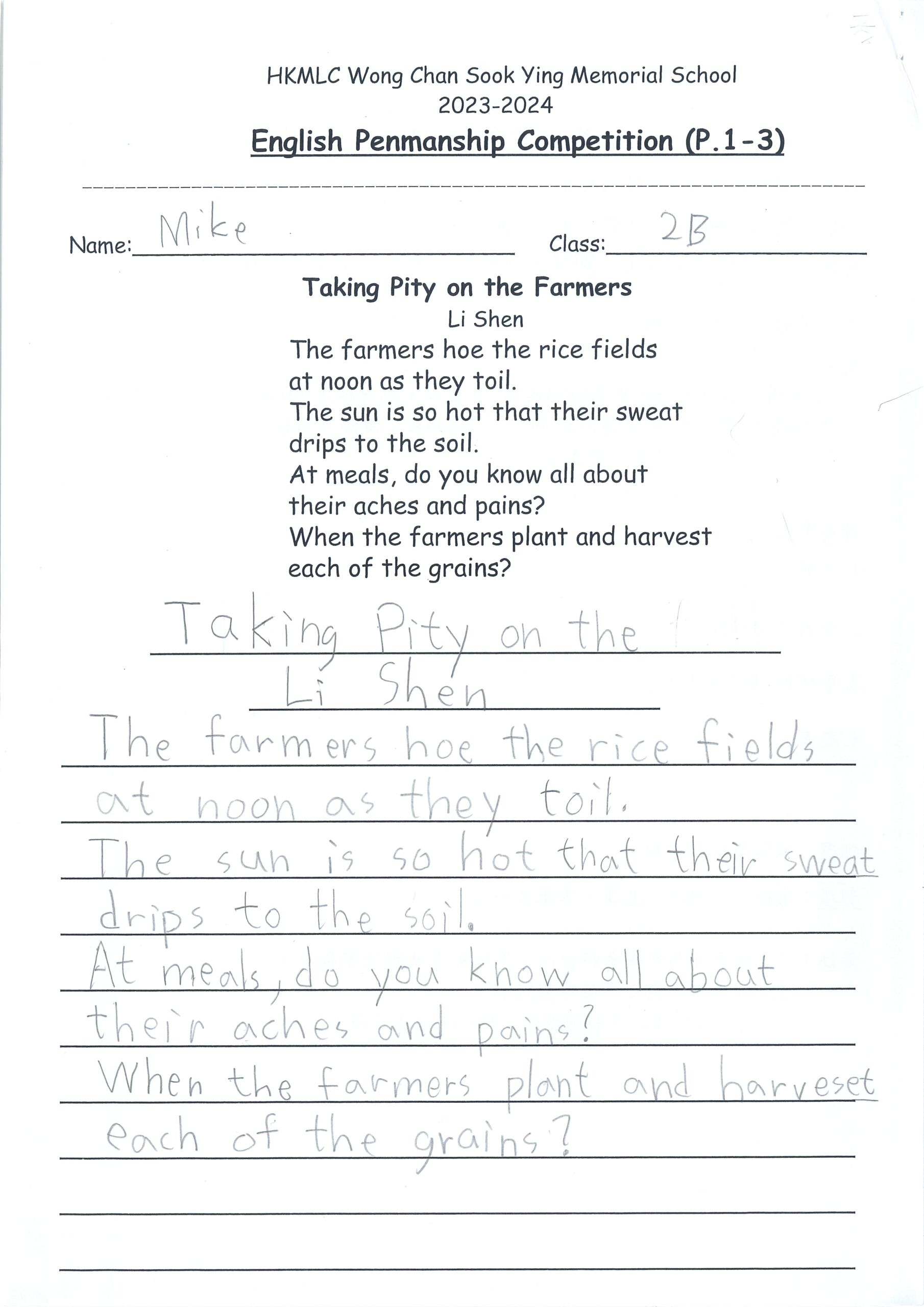 HKMLC Wong Chan Sook Ying Memorial School
2023-2024
English Penmanship Competition (P.1-3)

Name: Mike Class: 2B

Taking Pity on the Farmers
Li Shen
The farmers hoe the rice fields
at noon as they toil.
The sun is so hot that their sweat
drips to the soil.
At meals, do you know all about
their aches and pains?
When the farmers plant and harvest
each of the grains?

Taking Pity on the
Li Shen
The farmers hoe the rice fields
at noon as they toil.
The sun is so hot that their sweat
drips to the soil.
At meals, do you know all about
their aches and pains?
When the farmers plant and harveset
each of the grains?